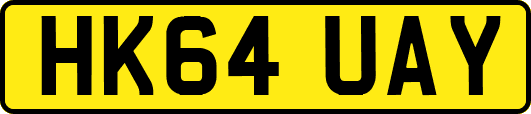 HK64 UAY